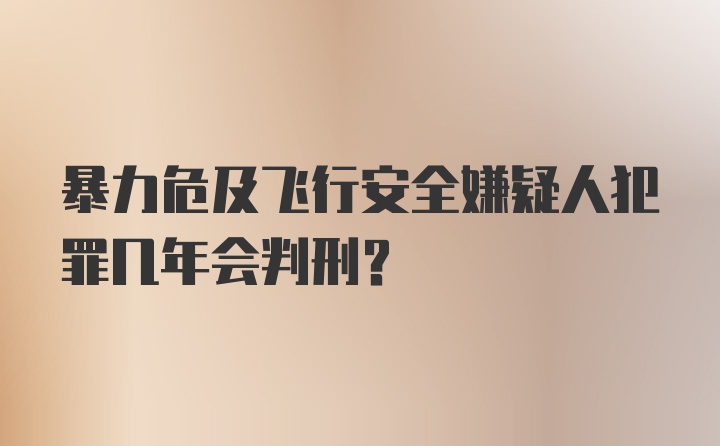 暴力危及飞行安全嫌疑人犯罪几年会判刑?